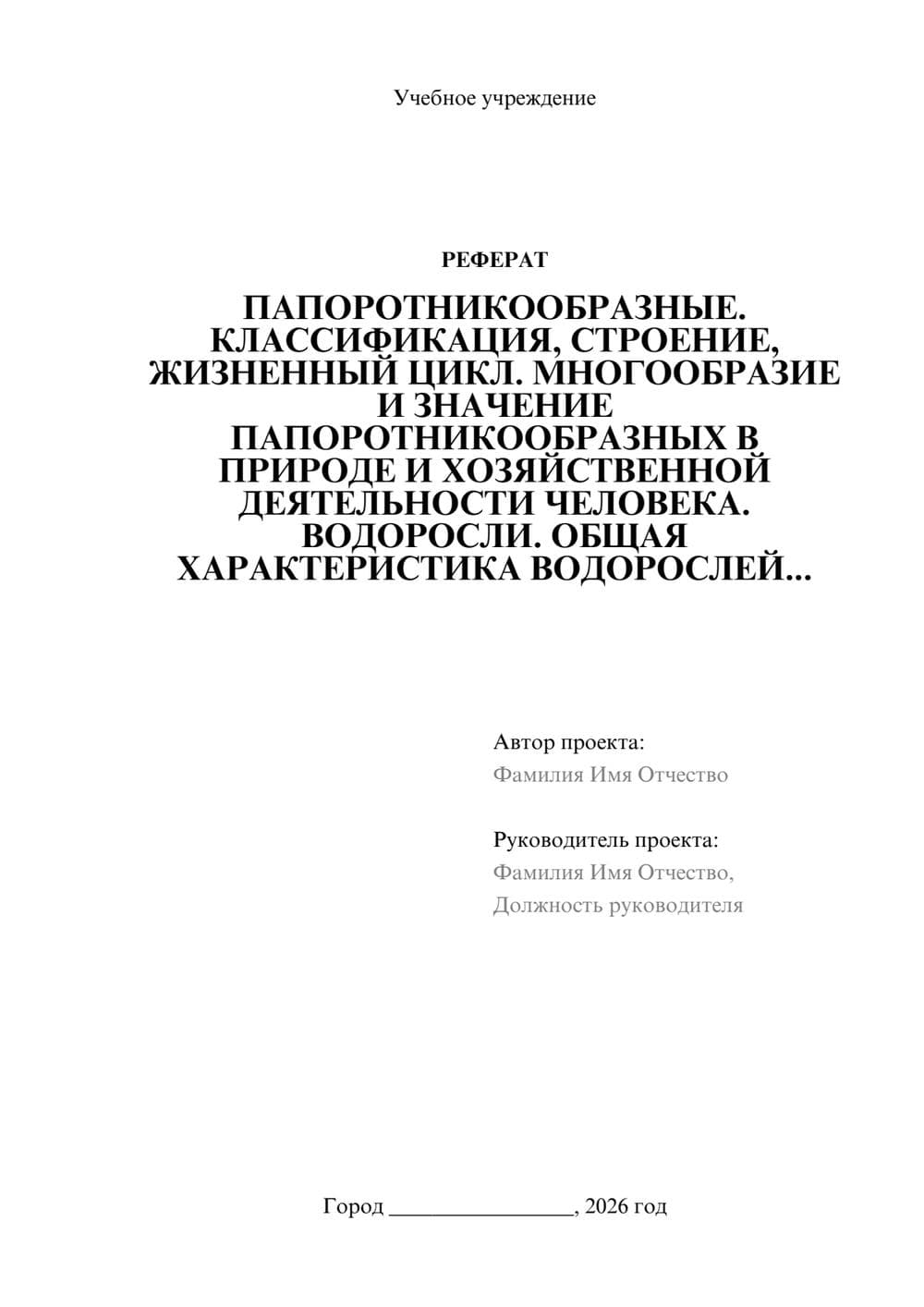 Учебное учреждение

РЕФЕРАТ

ПАПОРОТНИКООБРАЗНЫЕ. КЛАССИФИКАЦИЯ, СТРОЕНИЕ, ЖИЗНЕННЫЙ ЦИКЛ. МНОГООБРАЗИЕ И ЗНАЧЕНИЕ ПАПОРОТНИКООБРАЗНЫХ В ПРИРОДЕ И ХОЗЯЙСТВЕННОЙ ДЕЯТЕЛЬНОСТИ ЧЕЛОВЕКА. ВОДОРОСЛИ. ОБЩАЯ ХАРАКТЕРИСТИКА ВОДОРОСЛЕЙ...

Автор проекта:
Фамилия Имя Отчество

Руководитель проекта:
Фамилия Имя Отчество,
Должность руководителя

Город ________________, 2026 год